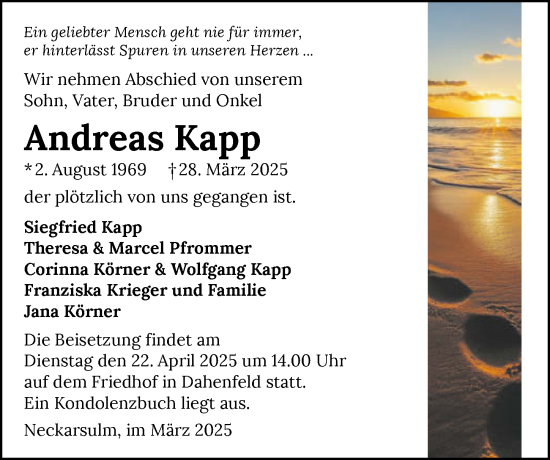 Ein geliebter Mensch geht nie für immer, er hinterlässt Spuren in unseren Herzen ...

Wir nehmen Abschied von unserem Sohn, Vater, Bruder und Onkel

Andreas Kapp

* 2. August 1969 † 28. März 2025

der plötzlich von uns gegangen ist.

Siegfried Kapp
Theresa & Marcel Pfrommer
Corinna Körner & Wolfgang Kapp
Franziska Krieger und Familie
Jana Körner

Die Beisetzung findet am Dienstag den 22. April 2025 um 14.00 Uhr auf dem Friedhof in Dahenfeld statt.
Ein Kondolenzbuch liegt aus.

Neckarsulm, im März 2025